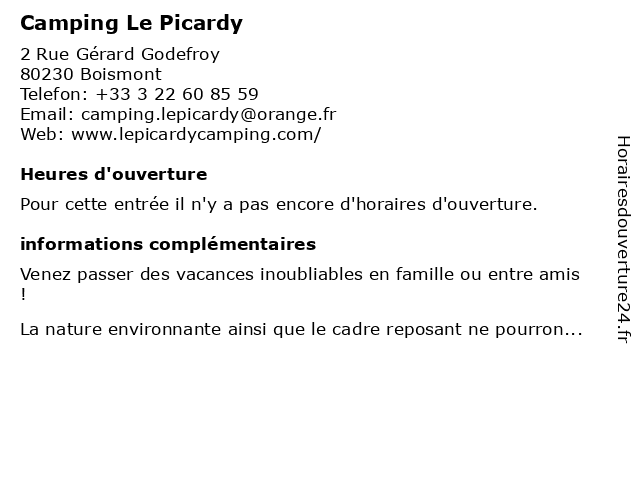 Camping Le Picardy

2 Rue Gérard Godefroy
80230 Boismont
Telefon: +33 3 22 60 85 59
Email: camping.lepicardy@orange.fr
Web: www.lepicardycamping.com/

Heures d'ouverture

Pour cette entrée il n'y a pas encore d'horaires d'ouverture.

informations complémentaires

Venez passer des vacances inoubliables en famille ou entre amis !

La nature environnante ainsi que le cadre reposant ne pourron...

Horairesdouverture24.fr